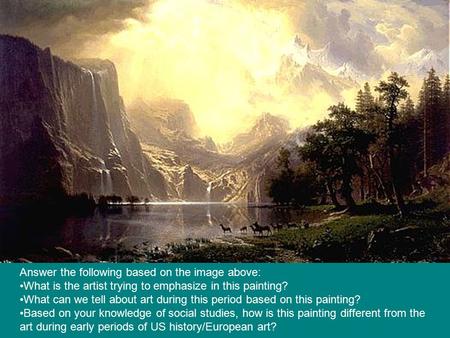 Answer the following based on the image above:
•What is the artist trying to emphasize in this painting?
•What can we tell about art during this period based on this painting?
•Based on your knowledge of social studies, how is this painting different from the art during early periods of US history/European art?